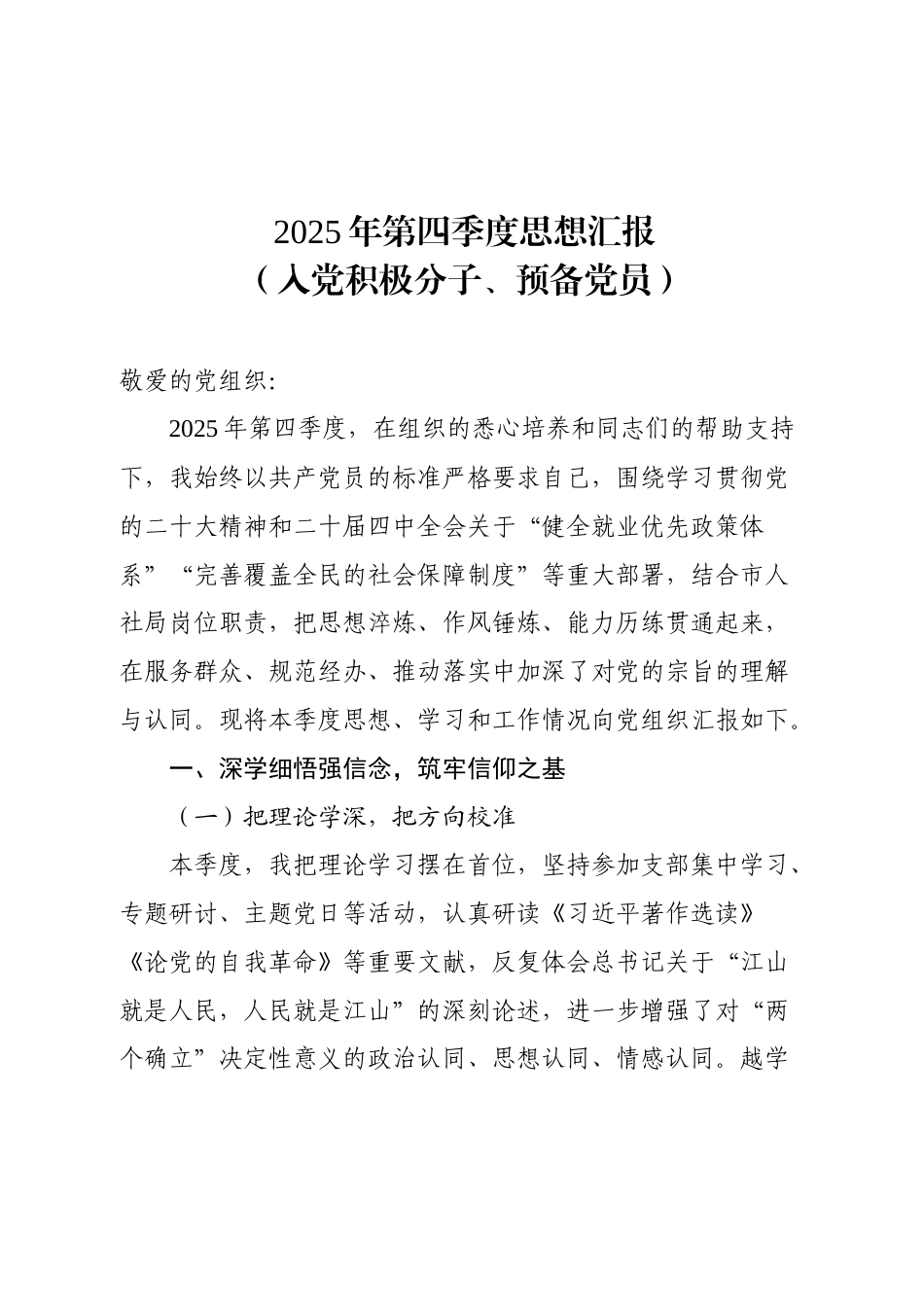 2025年第四季度思想汇报
（入党积极分子、预备党员）

敬爱的党组织：

2025年第四季度，在组织的悉心培养和同志们的帮助支持下，我始终以共产党员的标准严格要求自己，围绕学习贯彻党的二十大精神和二十届四中全会关于“健全就业优先政策体系”“完善覆盖全民的社会保障制度”等重大部署，结合市人社局岗位职责，把思想淬炼、作风锤炼、能力历练贯通起来，在服务群众、规范经办、推动落实中加深了对党的宗旨的理解与认同。现将本季度思想、学习和工作情况向党组织汇报如下。

一、深学细悟强信念，筑牢信仰之基

（一）把理论学深，把方向校准

本季度，我把理论学习摆在首位，坚持参加支部集中学习、专题研讨、主题党日等活动，认真研读《习近平著作选读》《论党的自我革命》等重要文献，反复体会总书记关于“江山就是人民，人民就是江山”的深刻论述，进一步增强了对“两个确立”决定性意义的政治认同、思想认同、情感认同。越学